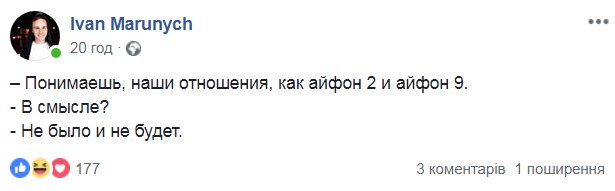 Ivan Marunych
20 год ·

– Понимаешь, наши отношения, как айфон 2 и айфон 9.
- В смысле?
- Не было и не будет.

177
3 коментарів 1 поширення